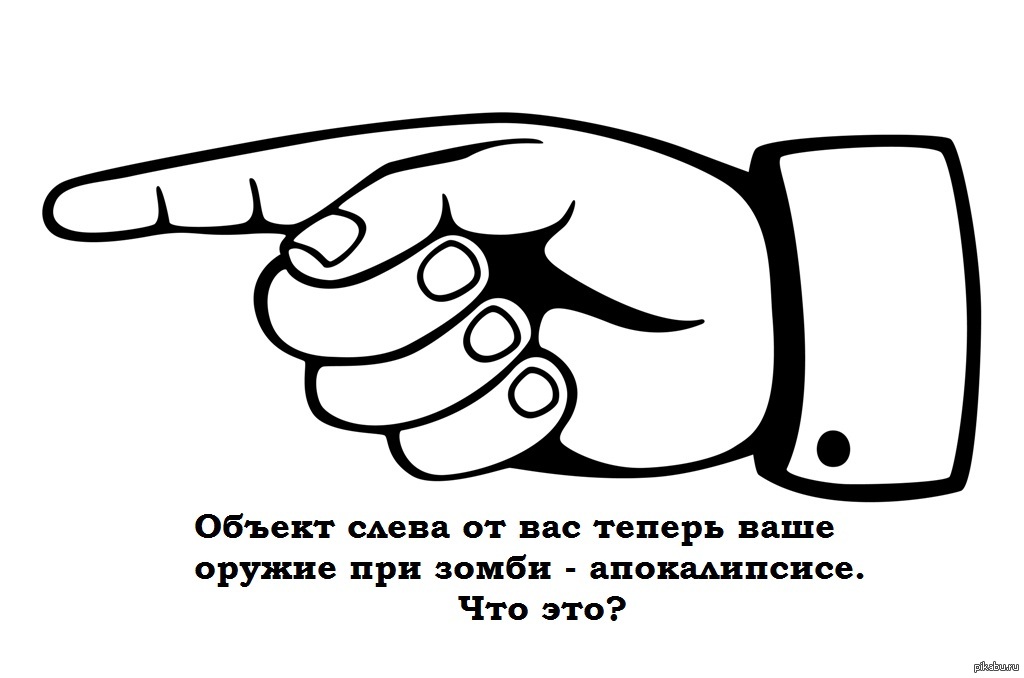 Объект слева от вас теперь ваше оружие при зомби - апокалипсисе. Что это?

pikabu.ru